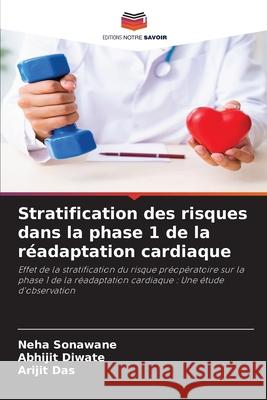 EDITIONS NOTRE SAVOIR

Stratification des risques dans la phase 1 de la réadaptation cardiaque

Effet de la stratification du risque préopératoire sur la phase I de la réadaptation cardiaque : Une étude d'observation

Neha Sonawane
Abhijit Diwate
Arijit Das

Kraina Książek